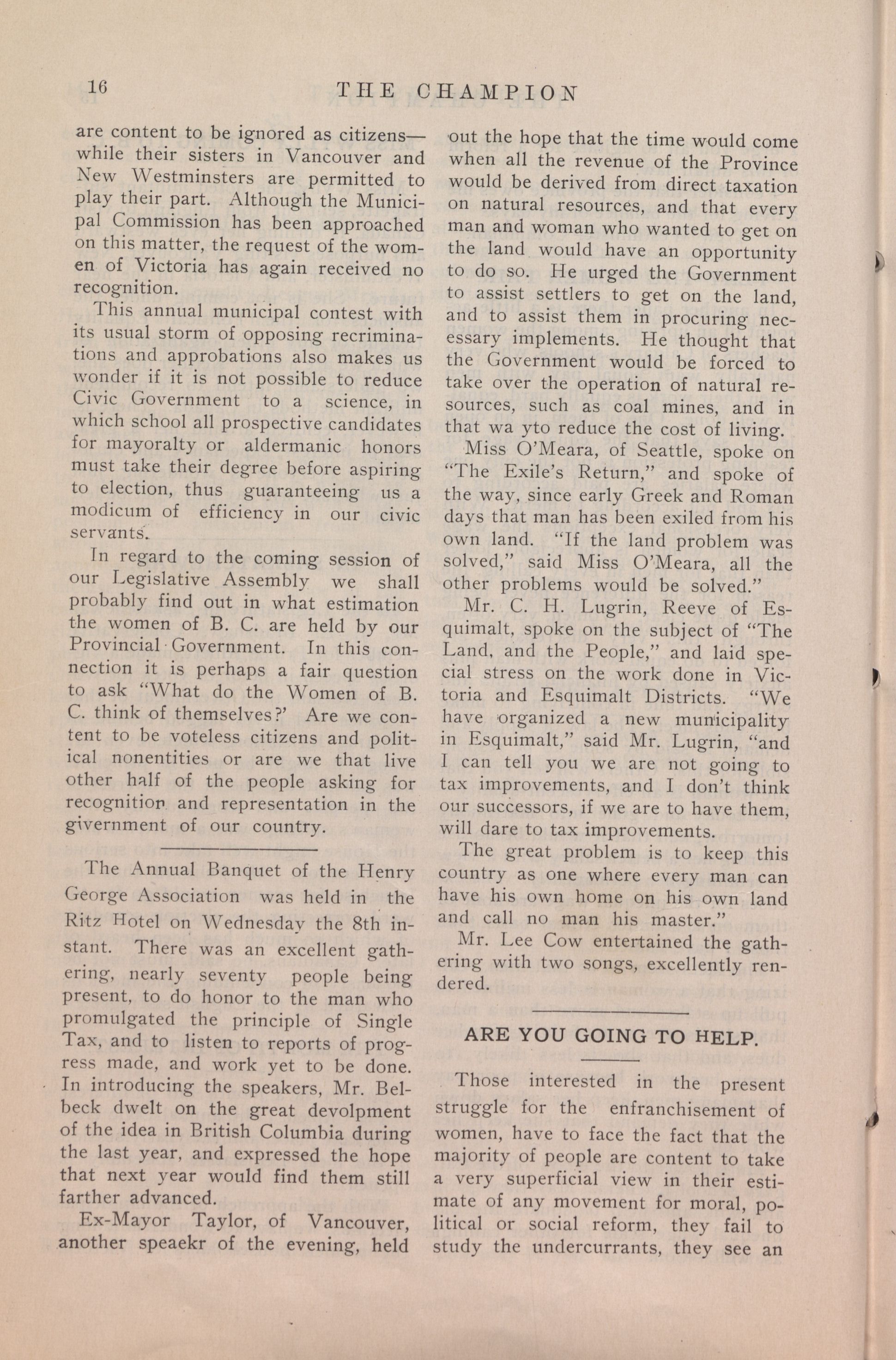 16 THE CHAMPION

are content to be ignored as citizens—while their sisters in Vancouver and New Westminsters are permitted to play their part. Although the Municipal Commission has been approached on this matter, the request of the women of Victoria has again received no recognition.

This annual municipal contest with its usual storm of opposing recriminations and approbations also makes us wonder if it is not possible to reduce Civic Government to a science, in which school all prospective candidates for mayoralty or aldermanic honors must take their degree before aspiring to election, thus guaranteeing us a modicum of efficiency in our civic servants.

In regard to the coming session of our Legislative Assembly we shall probably find out in what estimation the women of B. C. are held by our Provincial Government. In this connection it is perhaps a fair question to ask "What do the Women of B. C. think of themselves?' Are we content to be voteless citizens and political nonentities or are we that live other half of the people asking for recognition and representation in the givernment of our country.

The Annual Banquet of the Henry George Association was held in the Ritz Hotel on Wednesday the 8th instant. There was an excellent gathering, nearly seventy people being present, to do honor to the man who promulgated the principle of Single Tax, and to listen to reports of progress made, and work yet to be done. In introducing the speakers, Mr. Belbeck dwelt on the great devolpment of the idea in British Columbia during the last year, and expressed the hope that next year would find them still farther advanced.

Ex-Mayor Taylor, of Vancouver, another speaekr of the evening, held out the hope that the time would come when all the revenue of the Province would be derived from direct taxation on natural resources, and that every man and woman who wanted to get on the land would have an opportunity to do so. He urged the Government to assist settlers to get on the land, and to assist them in procuring necessary implements. He thought that the Government would be forced to take over the operation of natural resources, such as coal mines, and in that wa yto reduce the cost of living.

Miss O'Meara, of Seattle, spoke on "The Exile's Return," and spoke of the way, since early Greek and Roman days that man has been exiled from his own land. "If the land problem was solved," said Miss O'Meara, all the other problems would be solved."

Mr. C. H. Lugrin, Reeve of Esquimalt, spoke on the subject of "The Land, and the People," and laid special stress on the work done in Victoria and Esquimalt Districts. "We have organized a new municipality in Esquimalt," said Mr. Lugrin, "and I can tell you we are not going to tax improvements, and I don't think our successors, if we are to have them, will dare to tax improvements.

The great problem is to keep this country as one where every man can have his own home on his own land and call no man his master."

Mr. Lee Cow entertained the gathering with two songs, excellently rendered.

ARE YOU GOING TO HELP.

Those interested in the present struggle for the enfranchisement of women, have to face the fact that the majority of people are content to take a very superficial view in their estimate of any movement for moral, political or social reform, they fail to study the undercurrants, they see an